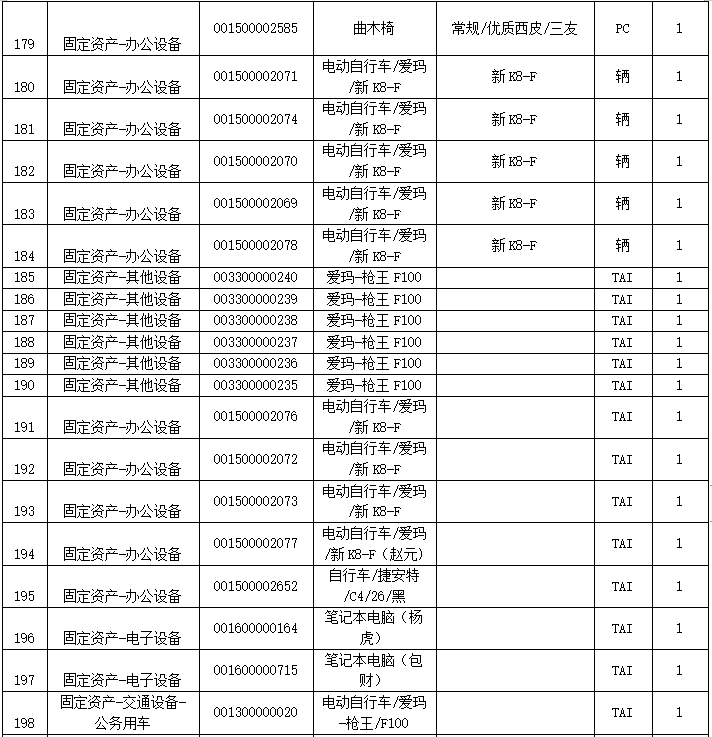 | 179 | 固定资产-办公设备 | 001500002585 | 曲木椅 | 常规/优质西皮/三友 | PC | 1 |
|---|---|---|---|---|---|---|
| 180 | 固定资产-办公设备 | 001500002071 | 电动自行车/爱玛/新 K8-F | 新 K8-F | 辆 | 1 |
| 181 | 固定资产-办公设备 | 001500002074 | 电动自行车/爱玛/新 K8-F | 新 K8-F | 辆 | 1 |
| 182 | 固定资产-办公设备 | 001500002070 | 电动自行车/爱玛/新 K8-F | 新 K8-F | 辆 | 1 |
| 183 | 固定资产-办公设备 | 001500002069 | 电动自行车/爱玛/新 K8-F | 新 K8-F | 辆 | 1 |
| 184 | 固定资产-办公设备 | 001500002078 | 电动自行车/爱玛/新 K8-F | 新 K8-F | 辆 | 1 |
| 185 | 固定资产-其他设备 | 003300000240 | 爱玛-枪王 F100 | | TAI | 1 |
| 186 | 固定资产-其他设备 | 003300000239 | 爱玛-枪王 F100 | | TAI | 1 |
| 187 | 固定资产-其他设备 | 003300000238 | 爱玛-枪王 F100 | | TAI | 1 |
| 188 | 固定资产-其他设备 | 003300000237 | 爱玛-枪王 F100 | | TAI | 1 |
| 189 | 固定资产-其他设备 | 003300000236 | 爱玛-枪王 F100 | | TAI | 1 |
| 190 | 固定资产-其他设备 | 003300000235 | 爱玛-枪王 F100 | | TAI | 1 |
| 191 | 固定资产-办公设备 | 001500002076 | 电动自行车/爱玛/新 K8-F | | TAI | 1 |
| 192 | 固定资产-办公设备 | 001500002072 | 电动自行车/爱玛/新 K8-F | | TAI | 1 |
| 193 | 固定资产-办公设备 | 001500002073 | 电动自行车/爱玛/新 K8-F | | TAI | 1 |
| 194 | 固定资产-办公设备 | 001500002077 | 电动自行车/爱玛/新 K8-F（赵元） | | TAI | 1 |
| 195 | 固定资产-办公设备 | 001500002652 | 自行车/捷安特/C4/26/黑 | | TAI | 1 |
| 196 | 固定资产-电子设备 | 001600000164 | 笔记本电脑（杨虎） | | TAI | 1 |
| 197 | 固定资产-电子设备 | 001600000715 | 笔记本电脑（包财） | | TAI | 1 |
| 198 | 固定资产-交通设备-公务用车 | 001300000020 | 电动自行车/爱玛-枪王/F100 | | TAI | 1 |